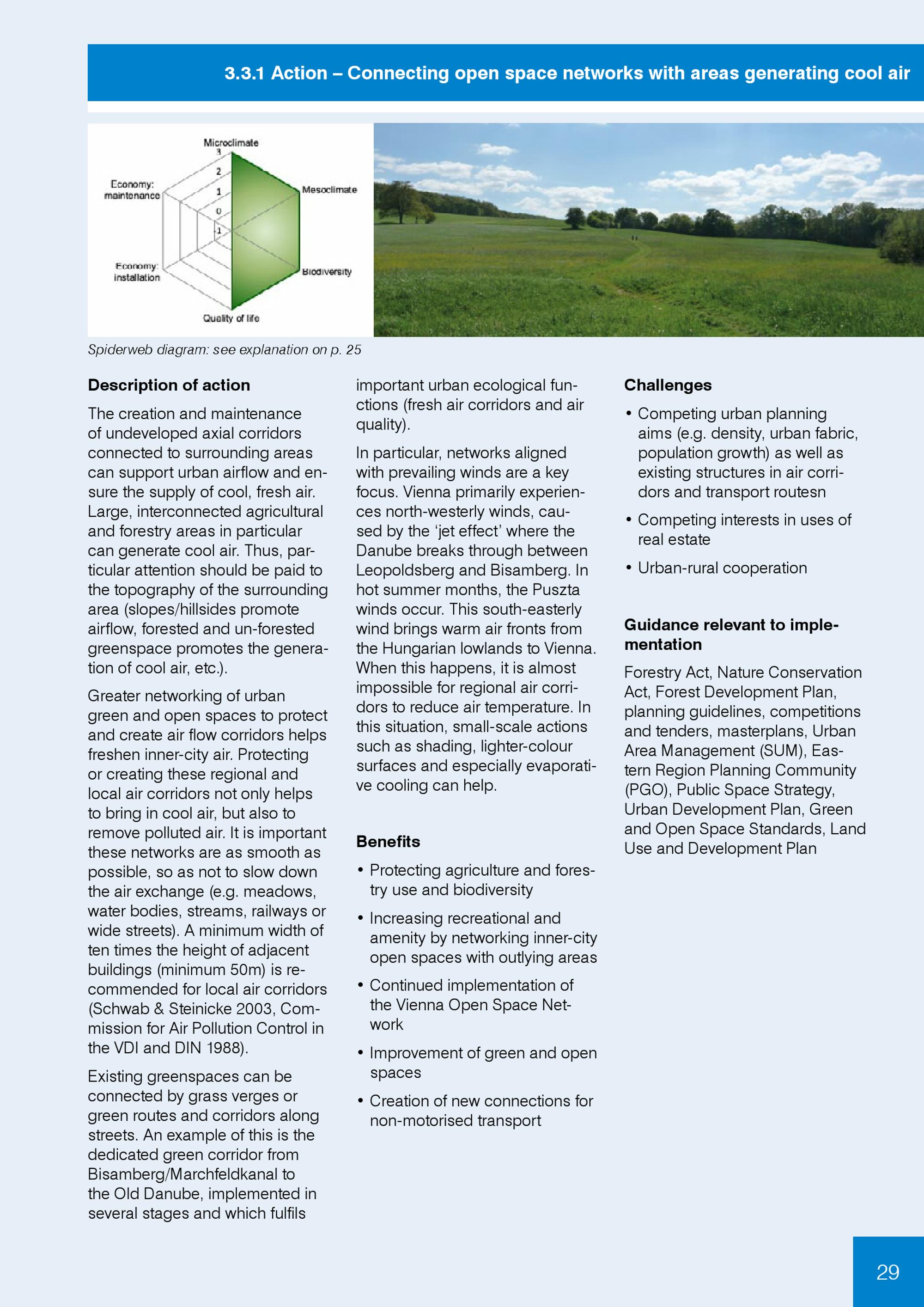 3.3.1 Action – Connecting open space networks with areas generating cool air

Microclimate
3
2
1
0
-1
Mesoclimate
Biodiversity
Quality of life
Economy: installation
Economy: maintenance

Spiderweb diagram: see explanation on p. 25

Description of action

The creation and maintenance of undeveloped axial corridors connected to surrounding areas can support urban airflow and ensure the supply of cool, fresh air. Large, interconnected agricultural and forestry areas in particular can generate cool air. Thus, particular attention should be paid to the topography of the surrounding area (slopes/hillsides promote airflow, forested and un-forested greenspace promotes the generation of cool air, etc.).

Greater networking of urban green and open spaces to protect and create air flow corridors helps freshen inner-city air. Protecting or creating these regional and local air corridors not only helps to bring in cool air, but also to remove polluted air. It is important these networks are as smooth as possible, so as not to slow down the air exchange (e.g. meadows, water bodies, streams, railways or wide streets). A minimum width of ten times the height of adjacent buildings (minimum 50m) is recommended for local air corridors (Schwab & Steinicke 2003, Commission for Air Pollution Control in the VDI and DIN 1988).

Existing greenspaces can be connected by grass verges or green routes and corridors along streets. An example of this is the dedicated green corridor from Bisamberg/Marchfeldkanal to the Old Danube, implemented in several stages and which fulfils important urban ecological functions (fresh air corridors and air quality).

In particular, networks aligned with prevailing winds are a key focus. Vienna primarily experiences north-westerly winds, caused by the ‘jet effect’ where the Danube breaks through between Leopoldsberg and Bisamberg. In hot summer months, the Puszta winds occur. This south-easterly wind brings warm air fronts from the Hungarian lowlands to Vienna. When this happens, it is almost impossible for regional air corridors to reduce air temperature. In this situation, small-scale actions such as shading, lighter-colour surfaces and especially evaporative cooling can help.

Benefits

• Protecting agriculture and forestry use and biodiversity
• Increasing recreational and amenity by networking inner-city open spaces with outlying areas
• Continued implementation of the Vienna Open Space Network
• Improvement of green and open spaces
• Creation of new connections for non-motorised transport

Challenges

• Competing urban planning aims (e.g. density, urban fabric, population growth) as well as existing structures in air corridors and transport routesn
• Competing interests in uses of real estate
• Urban-rural cooperation

Guidance relevant to implementation

Forestry Act, Nature Conservation Act, Forest Development Plan, planning guidelines, competitions and tenders, masterplans, Urban Area Management (SUM), Eastern Region Planning Community (PGO), Public Space Strategy, Urban Development Plan, Green and Open Space Standards, Land Use and Development Plan

29